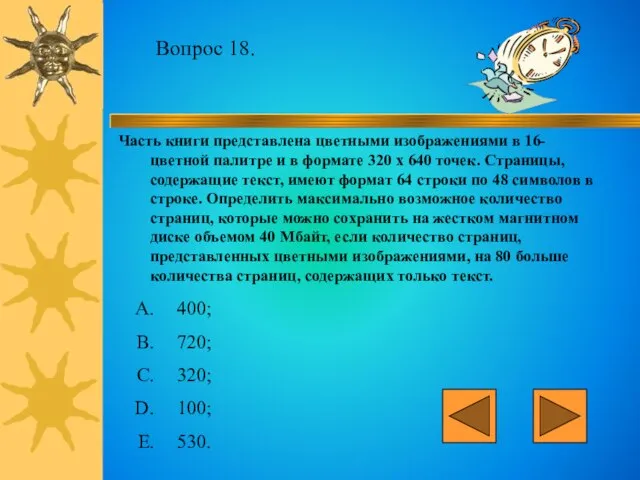 Вопрос 18.

Часть книги представлена цветными изображениями в 16-цветной палитре и в формате 320 х 640 точек. Страницы, содержащие текст, имеют формат 64 строки по 48 символов в строке. Определить максимально возможное количество страниц, которые можно сохранить на жестком магнитном диске объемом 40 Мбайт, если количество страниц, представленных цветными изображениями, на 80 больше количества страниц, содержащих только текст.

A. 400;

B. 720;

C. 320;

D. 100;

E. 530.